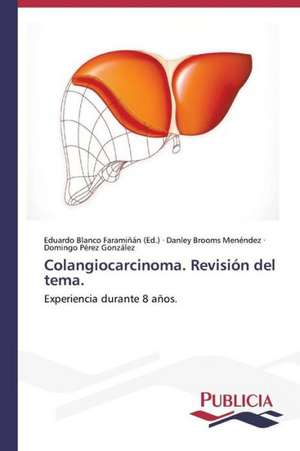 Eduardo Blanco Faramiñán (Ed.) · Danley Brooms Menéndez · Domingo Pérez González

Colangiocarcinoma. Revisión del tema.

Experiencia durante 8 años.

PUBLICIA